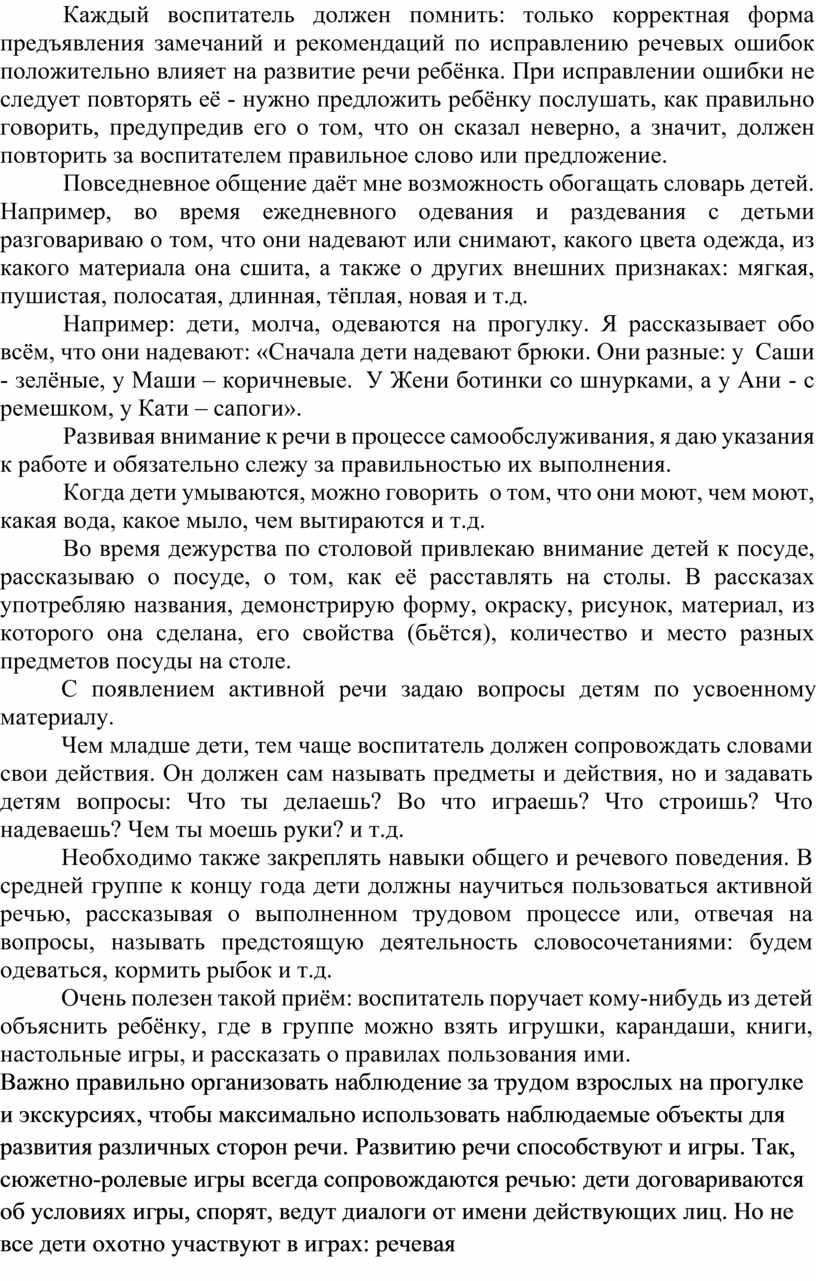 Каждый воспитатель должен помнить: только корректная форма предъявления замечаний и рекомендаций по исправлению речевых ошибок положительно влияет на развитие речи ребёнка. При исправлении ошибки не следует повторять её - нужно предложить ребёнку послушать, как правильно говорить, предупредив его о том, что он сказал неверно, а значит, должен повторить за воспитателем правильное слово или предложение.

Повседневное общение даёт мне возможность обогащать словарь детей. Например, во время ежедневного одевания и раздевания с детьми разговариваю о том, что они надевают или снимают, какого цвета одежда, из какого материала она сшита, а также о других внешних признаках: мягкая, пушистая, полосатая, длинная, тёплая, новая и т.д.

Например: дети, молча, одеваются на прогулку. Я рассказывает обо всём, что они надевают: «Сначала дети надевают брюки. Они разные: у Саши - зелёные, у Маши – коричневые. У Жени ботинки со шнурками, а у Ани - с ремешком, у Кати – сапоги».

Развивая внимание к речи в процессе самообслуживания, я даю указания к работе и обязательно слежу за правильностью их выполнения.

Когда дети умываются, можно говорить о том, что они моют, чем моют, какая вода, какое мыло, чем вытираются и т.д.

Во время дежурства по столовой привлекаю внимание детей к посуде, рассказываю о посуде, о том, как её расставлять на столы. В рассказах употребляю названия, демонстрирую форму, окраску, рисунок, материал, из которого она сделана, его свойства (бьётся), количество и место разных предметов посуды на столе.

С появлением активной речи задаю вопросы детям по усвоенному материалу.

Чем младше дети, тем чаще воспитатель должен сопровождать словами свои действия. Он должен сам называть предметы и действия, но и задавать детям вопросы: Что ты делаешь? Во что играешь? Что строишь? Что надеваешь? Чем ты моешь руки? и т.д.

Необходимо также закреплять навыки общего и речевого поведения. В средней группе к концу года дети должны научиться пользоваться активной речью, рассказывая о выполненном трудовом процессе или, отвечая на вопросы, называть предстоящую деятельность словосочетаниями: будем одеваться, кормить рыбок и т.д.

Очень полезен такой приём: воспитатель поручает кому-нибудь из детей объяснить ребёнку, где в группе можно взять игрушки, карандаши, книги, настольные игры, и рассказать о правилах пользования ими.
Важно правильно организовать наблюдение за трудом взрослых на прогулке и экскурсиях, чтобы максимально использовать наблюдаемые объекты для развития различных сторон речи. Развитию речи способствуют и игры. Так, сюжетно-ролевые игры всегда сопровождаются речью: дети договариваются об условиях игры, спорят, ведут диалоги от имени действующих лиц. Но не все дети охотно участвуют в играх: речевая